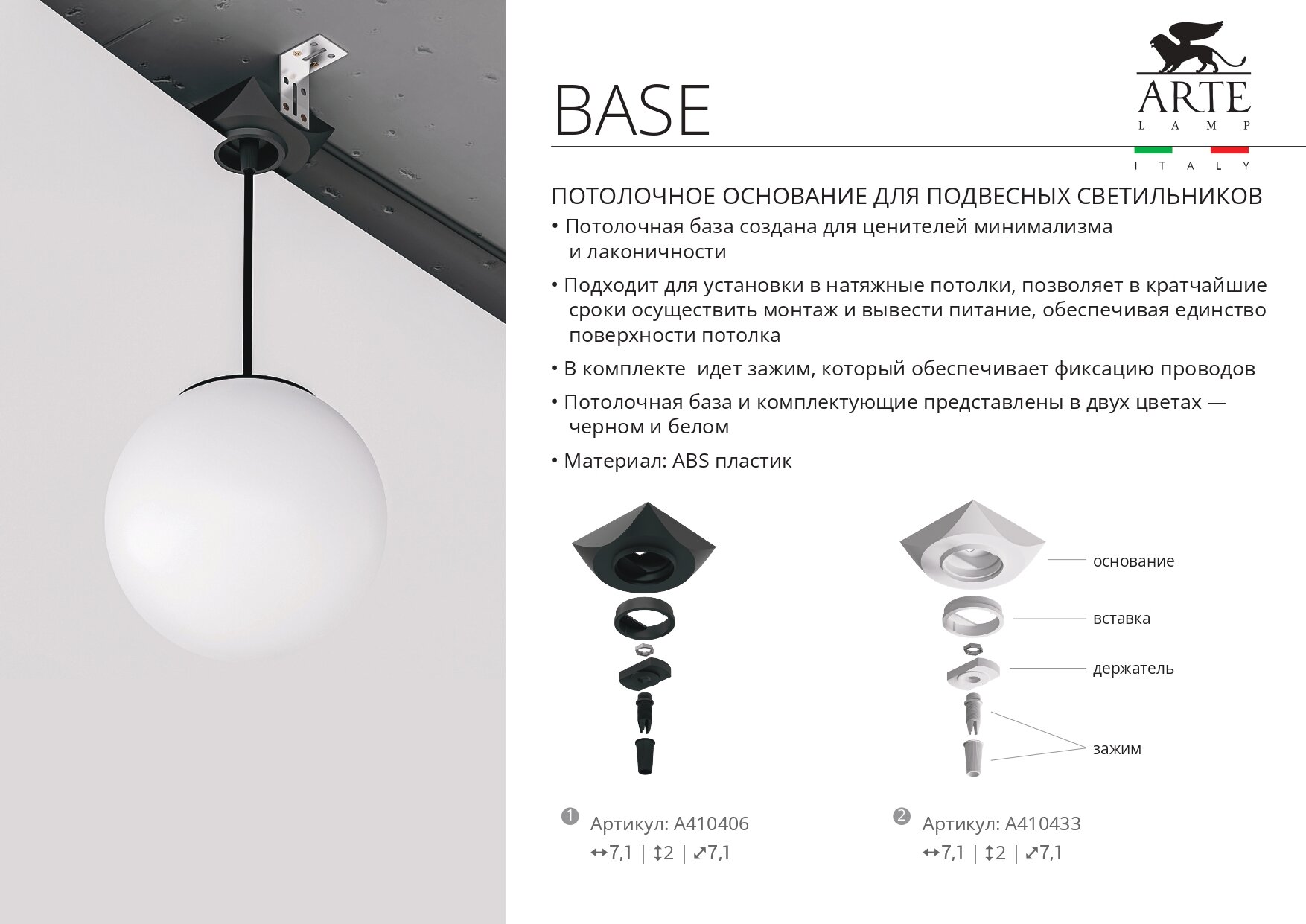 BASE

ARTE
LAMP
ITALY

ПОТОЛОЧНОЕ ОСНОВАНИЕ ДЛЯ ПОДВЕСНЫХ СВЕТИЛЬНИКОВ

• Потолочная база создана для ценителей минимализма и лаконичности

• Подходит для установки в натяжные потолки, позволяет в кратчайшие сроки осуществить монтаж и вывести питание, обеспечивая единство поверхности потолка

• В комплекте идет зажим, который обеспечивает фиксацию проводов

• Потолочная база и комплектующие представлены в двух цветах — черном и белом

• Материал: ABS пластик

основание
вставка
держатель
зажим

1 Артикул: A410406
↔7,1 | ↕2 | ⤢7,1

2 Артикул: A410433
↔7,1 | ↕2 | ⤢7,1